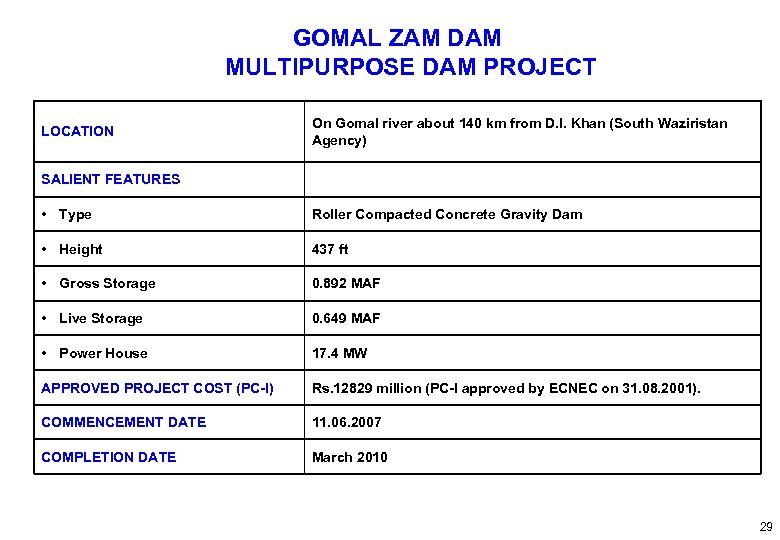 GOMAL ZAM DAM
MULTIPURPOSE DAM PROJECT

| LOCATION | On Gomal river about 140 km from D.I. Khan (South Waziristan Agency) |
|---|---|
| SALIENT FEATURES | |
| • Type | Roller Compacted Concrete Gravity Dam |
| • Height | 437 ft |
| • Gross Storage | 0.892 MAF |
| • Live Storage | 0.649 MAF |
| • Power House | 17.4 MW |
| APPROVED PROJECT COST (PC-I) | Rs.12829 million (PC-I approved by ECNEC on 31.08.2001). |
| COMMENCEMENT DATE | 11.06.2007 |
| COMPLETION DATE | March 2010 |

29